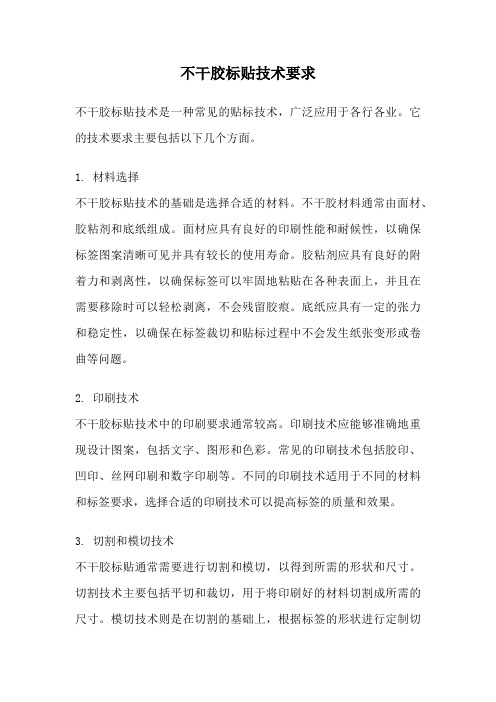 不干胶标贴技术要求

不干胶标贴技术是一种常见的贴标技术，广泛应用于各行各业。它的技术要求主要包括以下几个方面。

1. 材料选择
不干胶标贴技术的基础是选择合适的材料。不干胶材料通常由面材、胶粘剂和底纸组成。面材应具有良好的印刷性能和耐候性，以确保标签图案清晰可见并具有较长的使用寿命。胶粘剂应具有良好的附着力和剥离性，以确保标签可以牢固地粘贴在各种表面上，并且在需要移除时可以轻松剥离，不会残留胶痕。底纸应具有一定的张力和稳定性，以确保在标签裁切和贴标过程中不会发生纸张变形或卷曲等问题。

2. 印刷技术
不干胶标贴技术中的印刷要求通常较高。印刷技术应能够准确地重现设计图案，包括文字、图形和色彩。常见的印刷技术包括胶印、凹印、丝网印刷和数字印刷等。不同的印刷技术适用于不同的材料和标签要求，选择合适的印刷技术可以提高标签的质量和效果。

3. 切割和模切技术
不干胶标贴通常需要进行切割和模切，以得到所需的形状和尺寸。切割技术主要包括平切和裁切，用于将印刷好的材料切割成所需的尺寸。模切技术则是在切割的基础上，根据标签的形状进行定制切